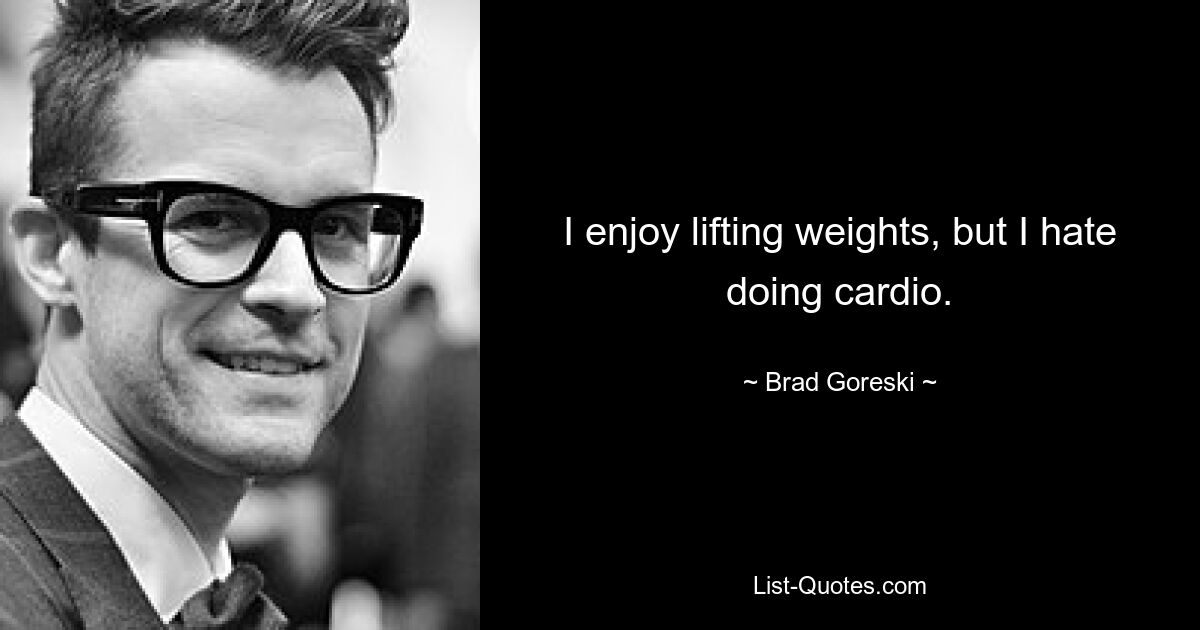 I enjoy lifting weights, but I hate doing cardio.

~ Brad Goreski ~

List-Quotes.com